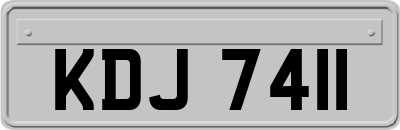 KDJ 7411